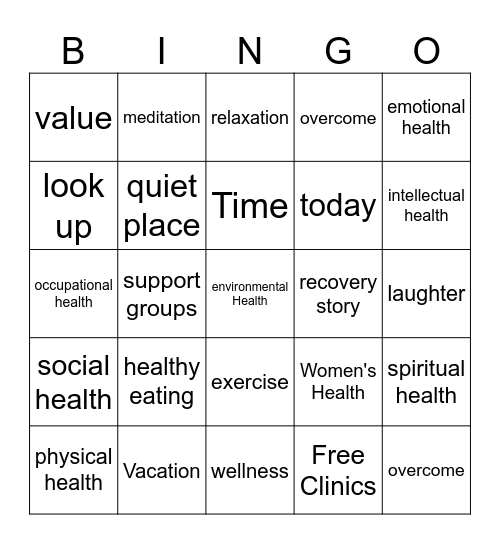 | B | I | N | G | O |
|---|---|---|---|---|
| value | meditation | relaxation | overcome | emotional health |
| look up | quiet place | Time | today | intellectual health |
| occupational health | support groups | environmental Health | recovery story | laughter |
| social health | healthy eating | exercise | Women's Health | spiritual health |
| physical health | Vacation | wellness | Free Clinics | overcome |